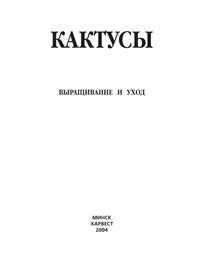 КАКТУСЫ

ВЫРАЩИВАНИЕ И УХОД

МИНСК
ХАРВЕСТ
2004